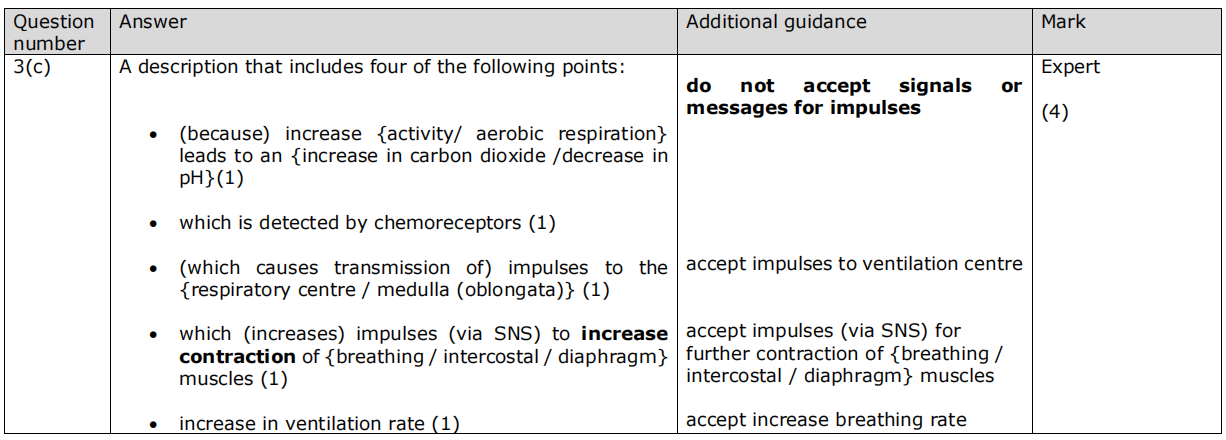 | Question number | Answer | Additional guidance | Mark |
|---|---|---|---|
| 3(c) | A description that includes four of the following points: • (because) increase {activity/ aerobic respiration} leads to an {increase in carbon dioxide /decrease in pH}(1) • which is detected by chemoreceptors (1) • (which causes transmission of) impulses to the {respiratory centre / medulla (oblongata)} (1) • which (increases) impulses (via SNS) to increase contraction of {breathing / intercostal / diaphragm} muscles (1) • increase in ventilation rate (1) | do not accept signals or messages for impulses accept impulses to ventilation centre accept impulses (via SNS) for further contraction of {breathing / intercostal / diaphragm} muscles accept increase breathing rate | Expert (4) |